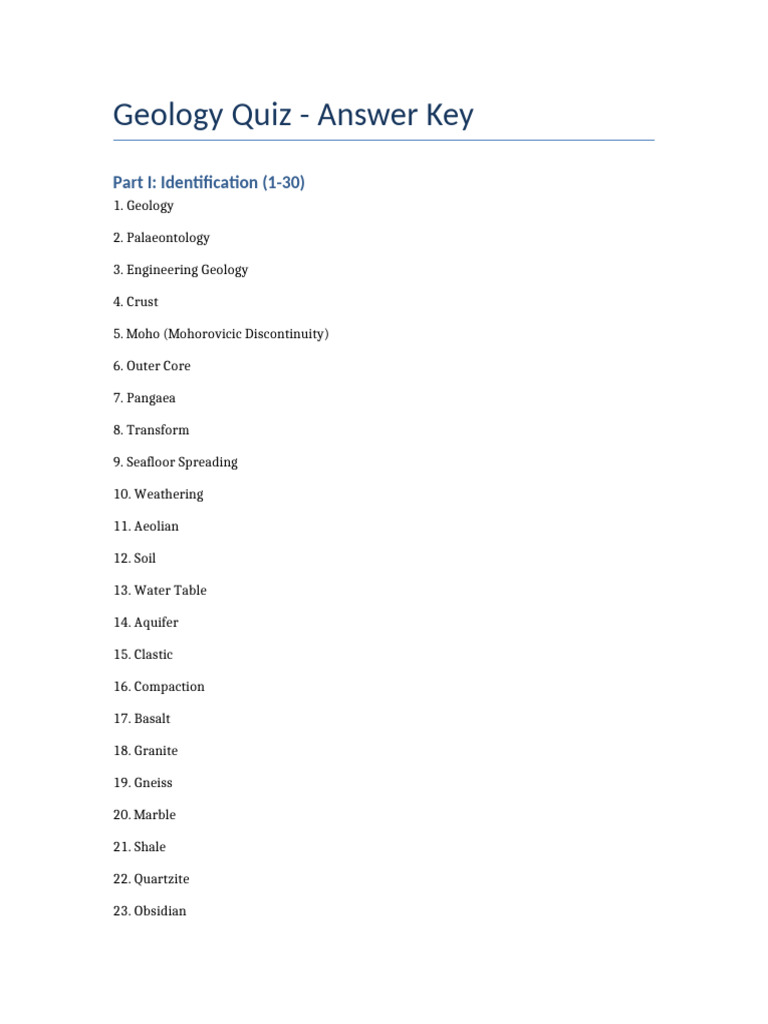 Geology Quiz - Answer Key

Part I: Identification (1-30)

1. Geology

2. Palaeontology

3. Engineering Geology

4. Crust

5. Moho (Mohorovicic Discontinuity)

6. Outer Core

7. Pangaea

8. Transform

9. Seafloor Spreading

10. Weathering

11. Aeolian

12. Soil

13. Water Table

14. Aquifer

15. Clastic

16. Compaction

17. Basalt

18. Granite

19. Gneiss

20. Marble

21. Shale

22. Quartzite

23. Obsidian